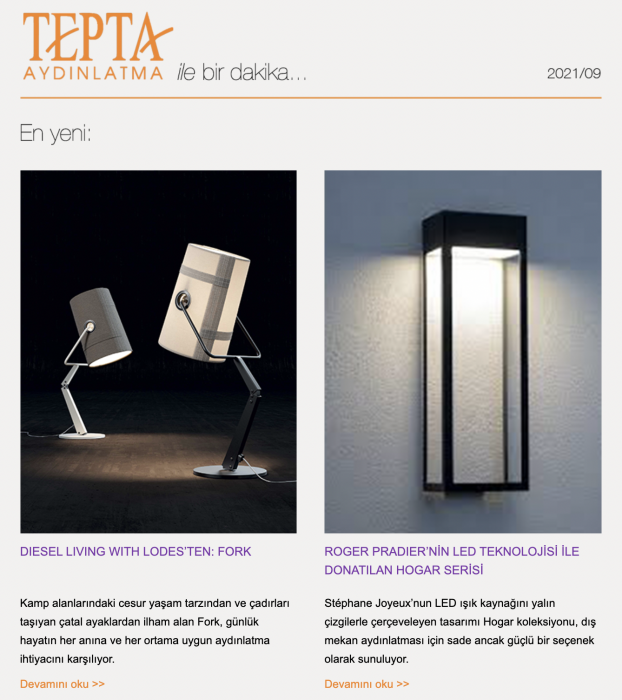 TEPTA
AYDINLATMA ile bir dakika...

2021/09

En yeni:

DIESEL LIVING WITH LODES'TEN: FORK

Kamp alanlarındaki cesur yaşam tarzından ve çadırları taşıyan çatal ayaklardan ilham alan Fork, günlük hayatın her anına ve her ortama uygun aydınlatma ihtiyacını karşılıyor.

Devamını oku >>

ROGER PRADIER'NİN LED TEKNOLOJİSİ İLE DONATILAN HOGAR SERİSİ

Stéphane Joyeux'nun LED ışık kaynağını yalın çizgilerle çerçeveleyen tasarımı Hogar koleksiyonu, dış mekan aydınlatması için sade ancak güçlü bir seçenek olarak sunuluyor.

Devamını oku >>